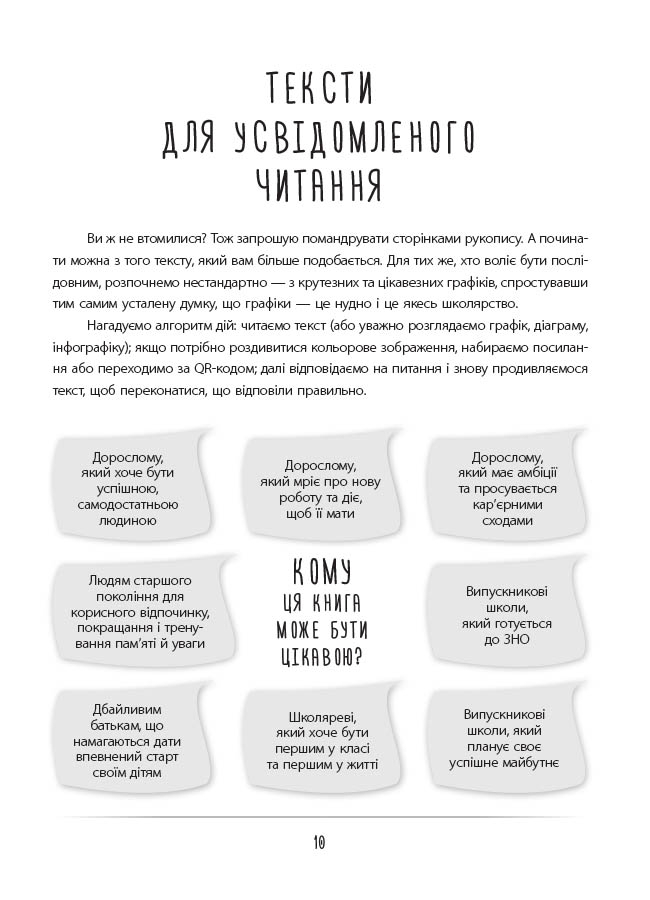 ТЕКСТИ ДЛЯ УСВІДОМЛЕНОГО ЧИТАННЯ

Ви ж не втомилися? Тож запрошую помандрувати сторінками рукопису. А починати можна з того тексту, який вам більше подобається. Для тих же, хто воліє бути послідовним, розпочнемо нестандартно — з крутезних та цікавезних графіків, спростувавши тим самим усталену думку, що графіки — це нудно і це якесь школярство.

Нагадуємо алгоритм дій: читаємо текст (або уважно розглядаємо графік, діаграму, інфографіку); якщо потрібно роздивитися кольорове зображення, набираємо посилання або переходимо за QR-кодом; далі відповідаємо на питання і знову продивляємося текст, щоб переконатися, що відповіли правильно.

Дорослому, який хоче бути успішною, самодостатньою людиною

Дорослому, який мріє про нову роботу та діє, щоб її мати

Дорослому, який має амбіції та просувається кар'єрними сходами

Людям старшого покоління для корисного відпочинку, покращання і тренування пам'яті й уваги

КОМУ ЦЯ КНИГА МОЖЕ БУТИ ЦІКАВОЮ?

Випускникові школи, який готується до ЗНО

Дбайливим батькам, що намагаються дати впевнений старт своїм дітям

Школяреві, який хоче бути першим у класі та першим у житті

Випускникові школи, який планує своє успішне майбутнє

10